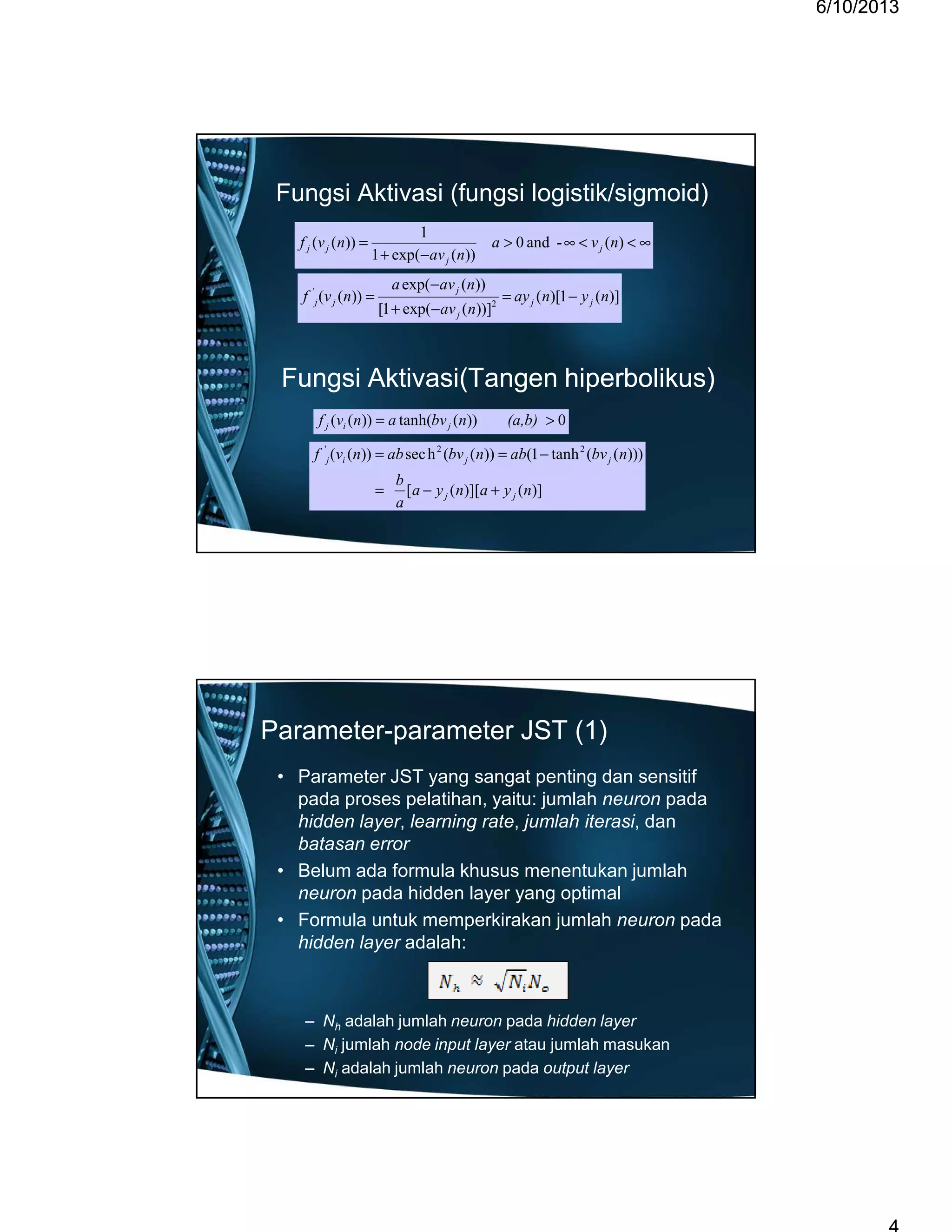 6/10/2013

Fungsi Aktivasi (fungsi logistik/sigmoid)

$f_j(v_j(n)) = \frac{1}{1+\exp(-av_j(n))}$   $a > 0$ and $-\infty < v_j(n) < \infty$

$f'_j(v_j(n)) = \frac{a\exp(-av_j(n))}{[1+\exp(-av_j(n))]^2} = ay_j(n)[1-y_j(n)]$

Fungsi Aktivasi(Tangen hiperbolikus)

$f_j(v_i(n)) = a\tanh(bv_j(n))$   $(a,b) > 0$

$f'_j(v_i(n)) = ab\,\mathrm{sech}^2(bv_j(n)) = ab(1-\tanh^2(bv_j(n)))$
$= \frac{b}{a}[a-y_j(n)][a+y_j(n)]$

Parameter-parameter JST (1)

• Parameter JST yang sangat penting dan sensitif pada proses pelatihan, yaitu: jumlah neuron pada hidden layer, learning rate, jumlah iterasi, dan batasan error

• Belum ada formula khusus menentukan jumlah neuron pada hidden layer yang optimal

• Formula untuk memperkirakan jumlah neuron pada hidden layer adalah:

$N_h \approx \sqrt{N_i N_o}$

– $N_h$ adalah jumlah neuron pada hidden layer
– $N_i$ jumlah node input layer atau jumlah masukan
– $N_i$ adalah jumlah neuron pada output layer

4